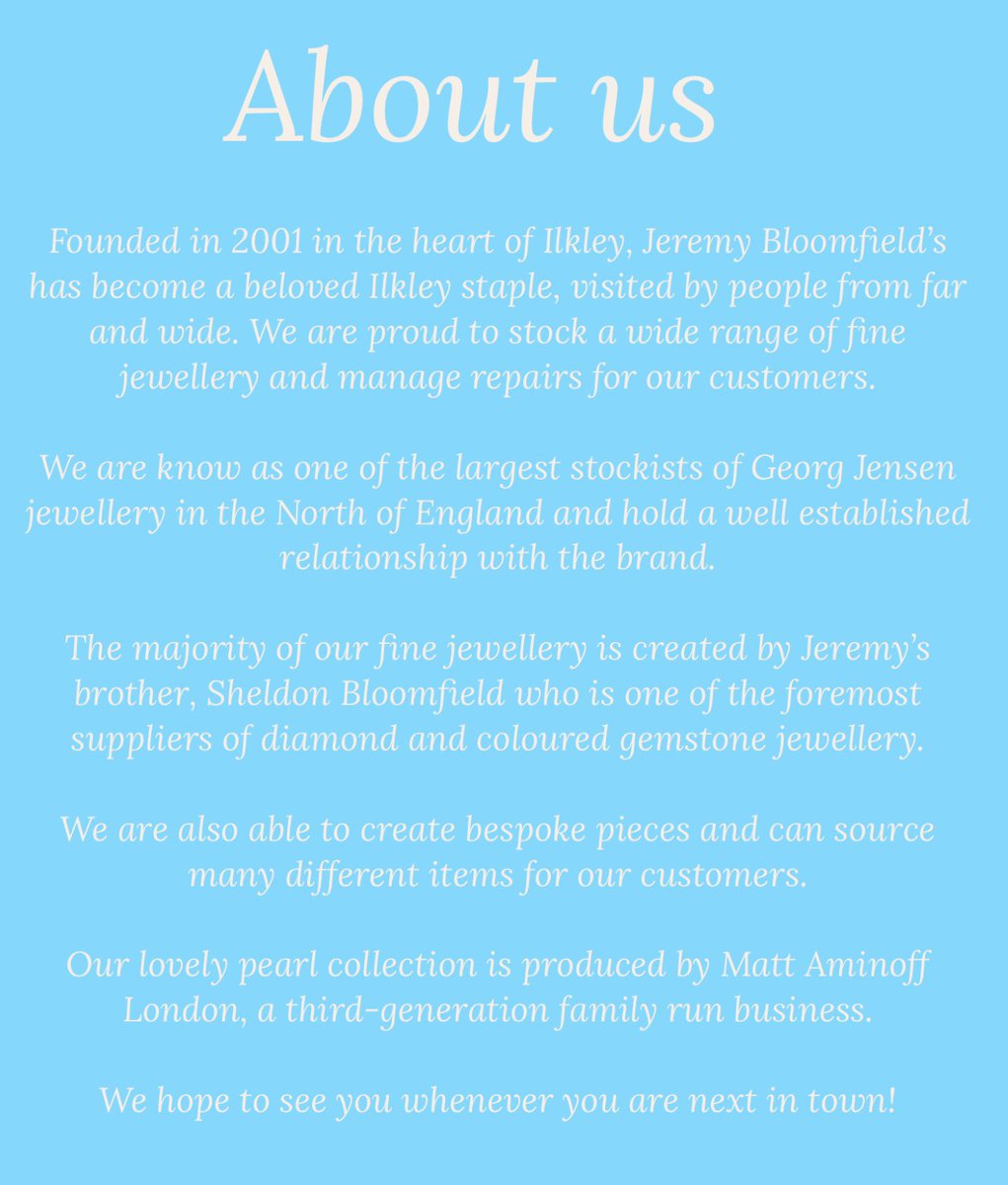 About us

Founded in 2001 in the heart of Ilkley, Jeremy Bloomfield's has become a beloved Ilkley staple, visited by people from far and wide. We are proud to stock a wide range of fine jewellery and manage repairs for our customers.

We are know as one of the largest stockists of Georg Jensen jewellery in the North of England and hold a well established relationship with the brand.

The majority of our fine jewellery is created by Jeremy's brother, Sheldon Bloomfield who is one of the foremost suppliers of diamond and coloured gemstone jewellery.

We are also able to create bespoke pieces and can source many different items for our customers.

Our lovely pearl collection is produced by Matt Aminoff London, a third-generation family run business.

We hope to see you whenever you are next in town!